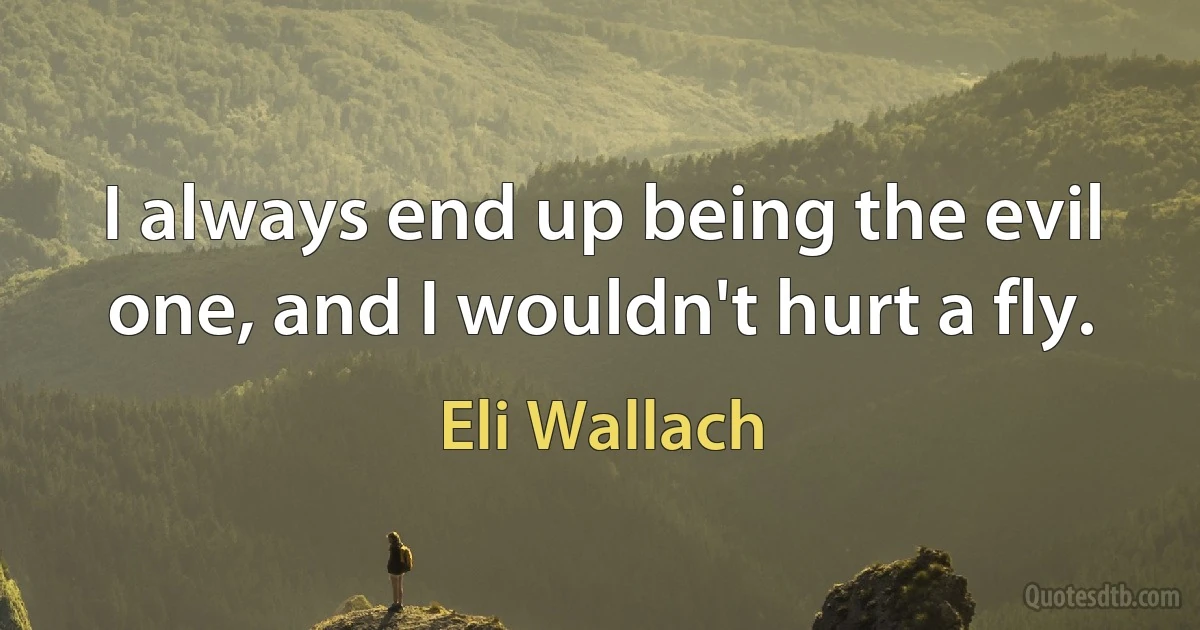 I always end up being the evil one, and I wouldn't hurt a fly.

Eli Wallach

Quotesdtb.com